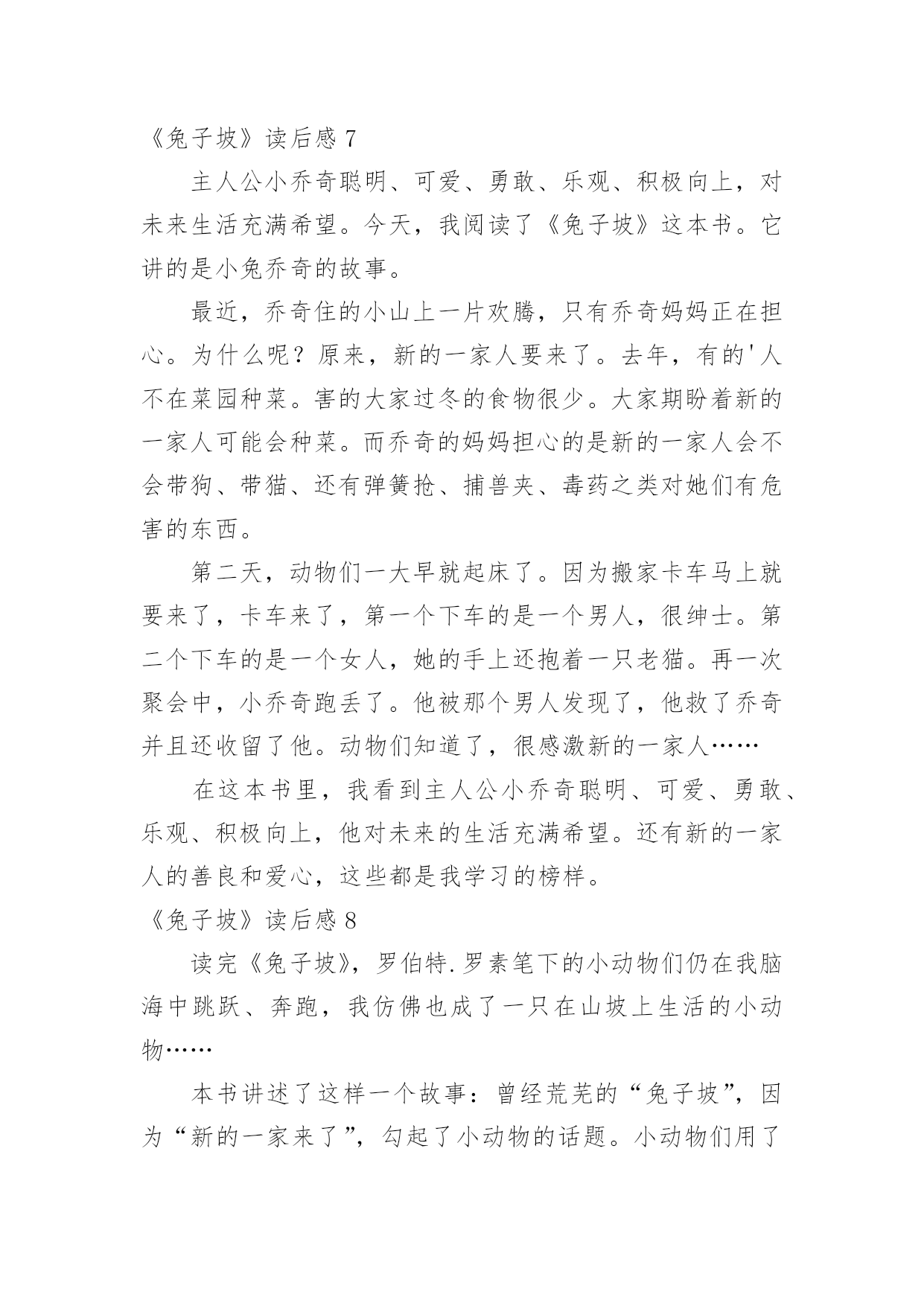 《兔子坡》读后感 7

主人公小乔奇聪明、可爱、勇敢、乐观、积极向上，对未来生活充满希望。今天，我阅读了《兔子坡》这本书。它讲的是小兔乔奇的故事。

最近，乔奇住的小山上一片欢腾，只有乔奇妈妈正在担心。为什么呢？原来，新的一家人要来了。去年，有的'人不在菜园种菜。害的大家过冬的食物很少。大家期盼着新的一家人可能会种菜。而乔奇的妈妈担心的是新的一家人会不会带狗、带猫、还有弹簧抢、捕兽夹、毒药之类对她们有危害的东西。

第二天，动物们一大早就起床了。因为搬家卡车马上就要来了，卡车来了，第一个下车的是一个男人，很绅士。第二个下车的是一个女人，她的手上还抱着一只老猫。再一次聚会中，小乔奇跑丢了。他被那个男人发现了，他救了乔奇并且还收留了他。动物们知道了，很感激新的一家人……

在这本书里，我看到主人公小乔奇聪明、可爱、勇敢、乐观、积极向上，他对未来的生活充满希望。还有新的一家人的善良和爱心，这些都是我学习的榜样。

《兔子坡》读后感 8

读完《兔子坡》，罗伯特.罗素笔下的小动物们仍在我脑海中跳跃、奔跑，我仿佛也成了一只在山坡上生活的小动物……

本书讲述了这样一个故事：曾经荒芜的“兔子坡”，因为“新的一家来了”，勾起了小动物的话题。小动物们用了